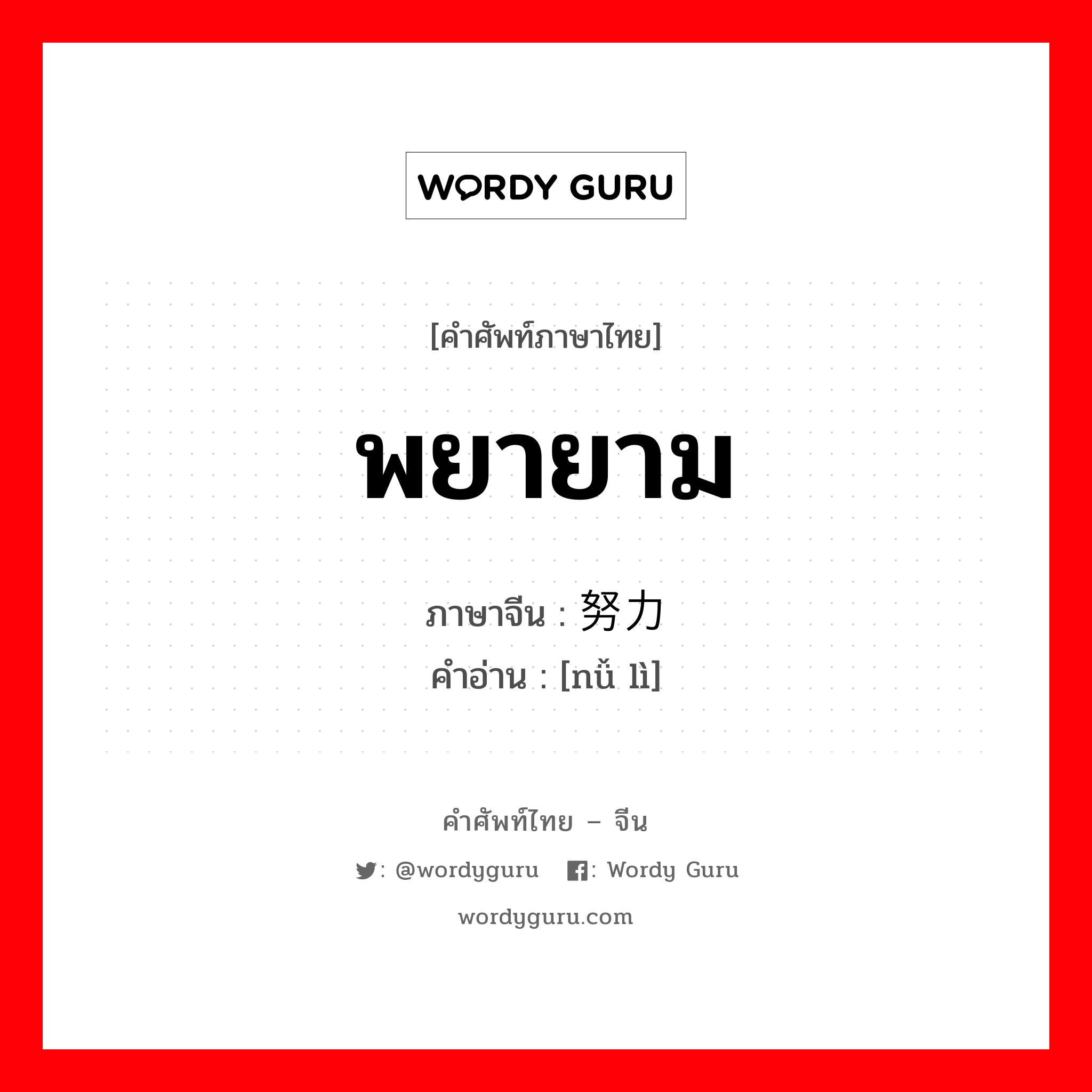 WORDY GURU

[คำศัพท์ภาษาไทย]

พยายาม

ภาษาจีน : 努力
คำอ่าน : [nǔ lì]

คำศัพท์ไทย – จีน

: @wordyguru  : Wordy Guru

wordyguru.com